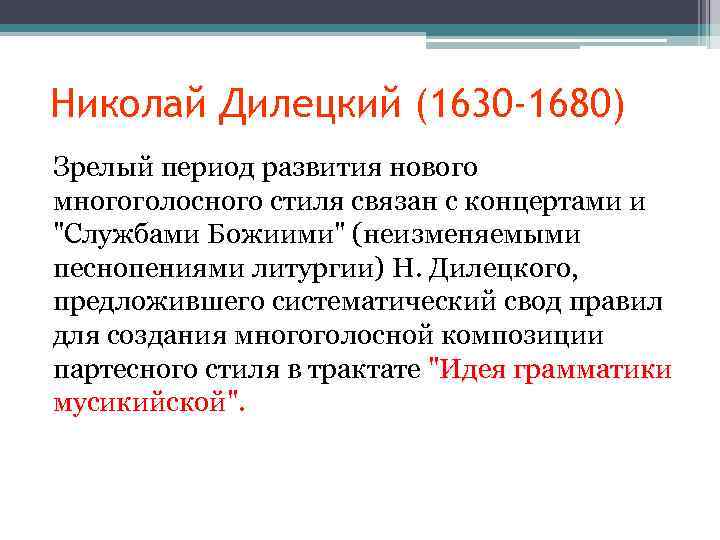 Николай Дилецкий (1630-1680)

Зрелый период развития нового многоголосного стиля связан с концертами и "Службами Божиими" (неизменяемыми песнопениями литургии) Н. Дилецкого, предложившего систематический свод правил для создания многоголосной композиции партесного стиля в трактате "Идея грамматики мусикийской".